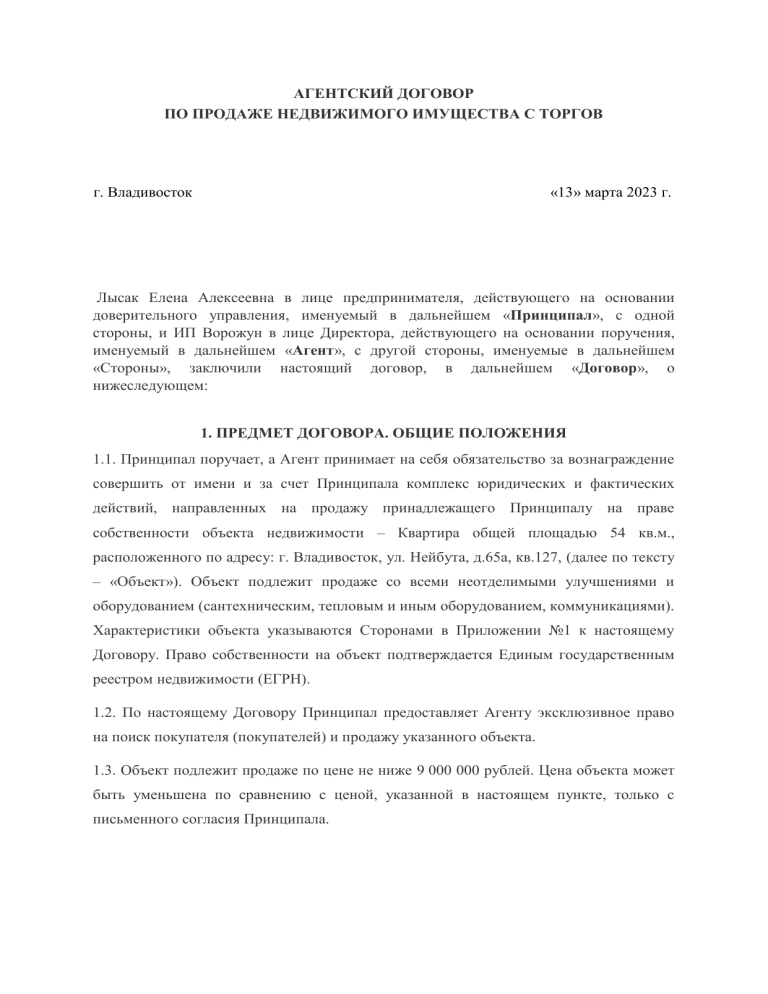 АГЕНТСКИЙ ДОГОВОР
ПО ПРОДАЖЕ НЕДВИЖИМОГО ИМУЩЕСТВА С ТОРГОВ

г. Владивосток «13» марта 2023 г.

Лысак Елена Алексеевна в лице предпринимателя, действующего на основании доверительного управления, именуемый в дальнейшем «Принципал», с одной стороны, и ИП Ворожун в лице Директора, действующего на основании поручения, именуемый в дальнейшем «Агент», с другой стороны, именуемые в дальнейшем «Стороны», заключили настоящий договор, в дальнейшем «Договор», о нижеследующем:

1. ПРЕДМЕТ ДОГОВОРА. ОБЩИЕ ПОЛОЖЕНИЯ

1.1. Принципал поручает, а Агент принимает на себя обязательство за вознаграждение совершить от имени и за счет Принципала комплекс юридических и фактических действий, направленных на продажу принадлежащего Принципалу на праве собственности объекта недвижимости – Квартира общей площадью 54 кв.м., расположенного по адресу: г. Владивосток, ул. Нейбута, д.65а, кв.127, (далее по тексту – «Объект»). Объект подлежит продаже со всеми неотделимыми улучшениями и оборудованием (сантехническим, тепловым и иным оборудованием, коммуникациями). Характеристики объекта указываются Сторонами в Приложении №1 к настоящему Договору. Право собственности на объект подтверждается Единым государственным реестром недвижимости (ЕГРН).

1.2. По настоящему Договору Принципал предоставляет Агенту эксклюзивное право на поиск покупателя (покупателей) и продажу указанного объекта.

1.3. Объект подлежит продаже по цене не ниже 9 000 000 рублей. Цена объекта может быть уменьшена по сравнению с ценой, указанной в настоящем пункте, только с письменного согласия Принципала.